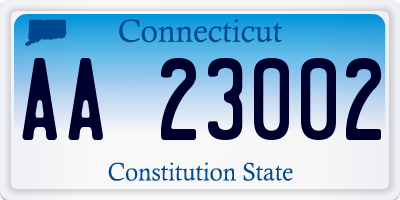 Connecticut

AA 23002

Constitution State